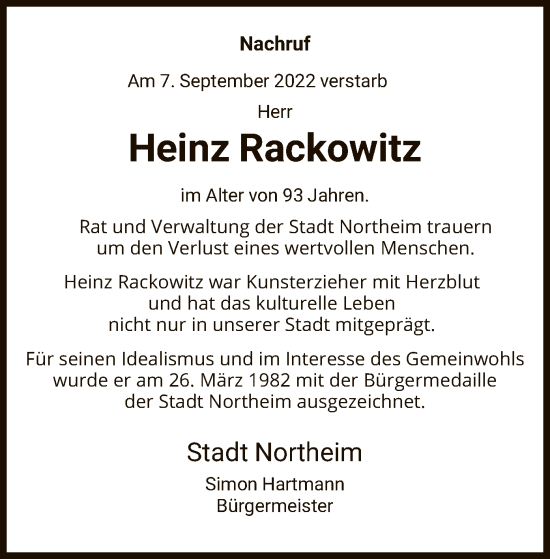 Nachruf

Am 7. September 2022 verstarb

Herr

Heinz Rackowitz

im Alter von 93 Jahren.

Rat und Verwaltung der Stadt Northeim trauern um den Verlust eines wertvollen Menschen.

Heinz Rackowitz war Kunsterzieher mit Herzblut und hat das kulturelle Leben nicht nur in unserer Stadt mitgeprägt.

Für seinen Idealismus und im Interesse des Gemeinwohls wurde er am 26. März 1982 mit der Bürgermedaille der Stadt Northeim ausgezeichnet.

Stadt Northeim

Simon Hartmann
Bürgermeister